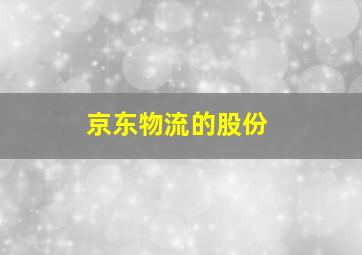 京东物流的股份